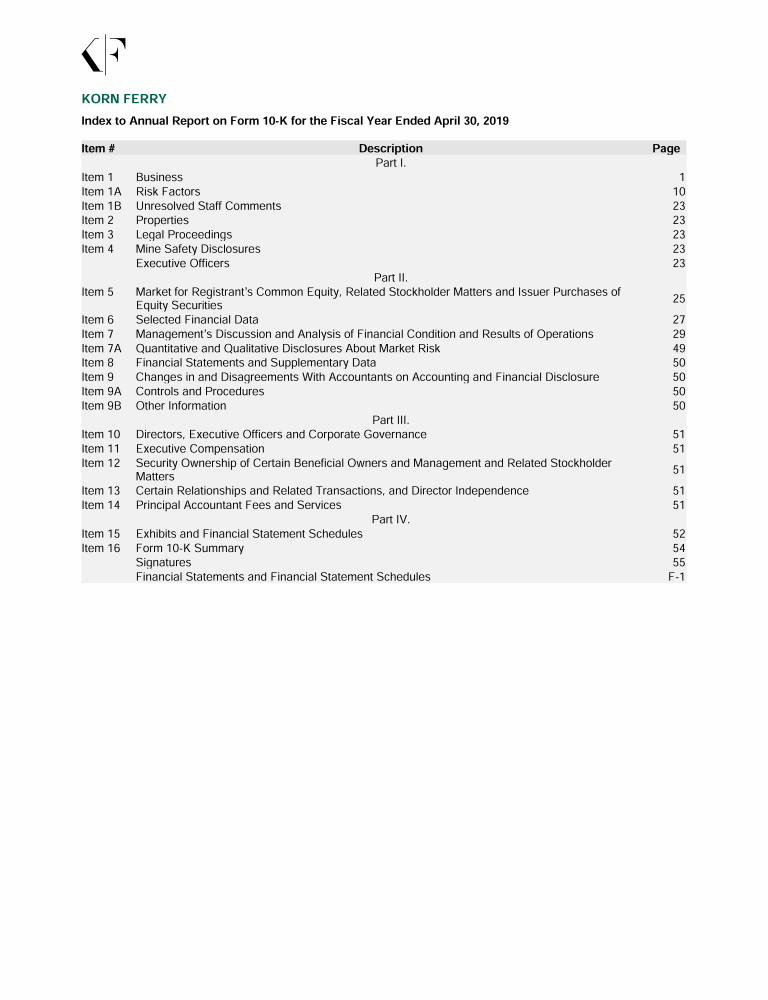 KF

KORN FERRY

Index to Annual Report on Form 10-K for the Fiscal Year Ended April 30, 2019

| Item # | Description | Page |
|---|---|---|
| | Part I. | |
| Item 1 | Business | 1 |
| Item 1A | Risk Factors | 10 |
| Item 1B | Unresolved Staff Comments | 23 |
| Item 2 | Properties | 23 |
| Item 3 | Legal Proceedings | 23 |
| Item 4 | Mine Safety Disclosures | 23 |
| | Executive Officers | 23 |
| | Part II. | |
| Item 5 | Market for Registrant's Common Equity, Related Stockholder Matters and Issuer Purchases of Equity Securities | 25 |
| Item 6 | Selected Financial Data | 27 |
| Item 7 | Management's Discussion and Analysis of Financial Condition and Results of Operations | 29 |
| Item 7A | Quantitative and Qualitative Disclosures About Market Risk | 49 |
| Item 8 | Financial Statements and Supplementary Data | 50 |
| Item 9 | Changes in and Disagreements With Accountants on Accounting and Financial Disclosure | 50 |
| Item 9A | Controls and Procedures | 50 |
| Item 9B | Other Information | 50 |
| | Part III. | |
| Item 10 | Directors, Executive Officers and Corporate Governance | 51 |
| Item 11 | Executive Compensation | 51 |
| Item 12 | Security Ownership of Certain Beneficial Owners and Management and Related Stockholder Matters | 51 |
| Item 13 | Certain Relationships and Related Transactions, and Director Independence | 51 |
| Item 14 | Principal Accountant Fees and Services | 51 |
| | Part IV. | |
| Item 15 | Exhibits and Financial Statement Schedules | 52 |
| Item 16 | Form 10-K Summary | 54 |
| | Signatures | 55 |
| | Financial Statements and Financial Statement Schedules | F-1 |